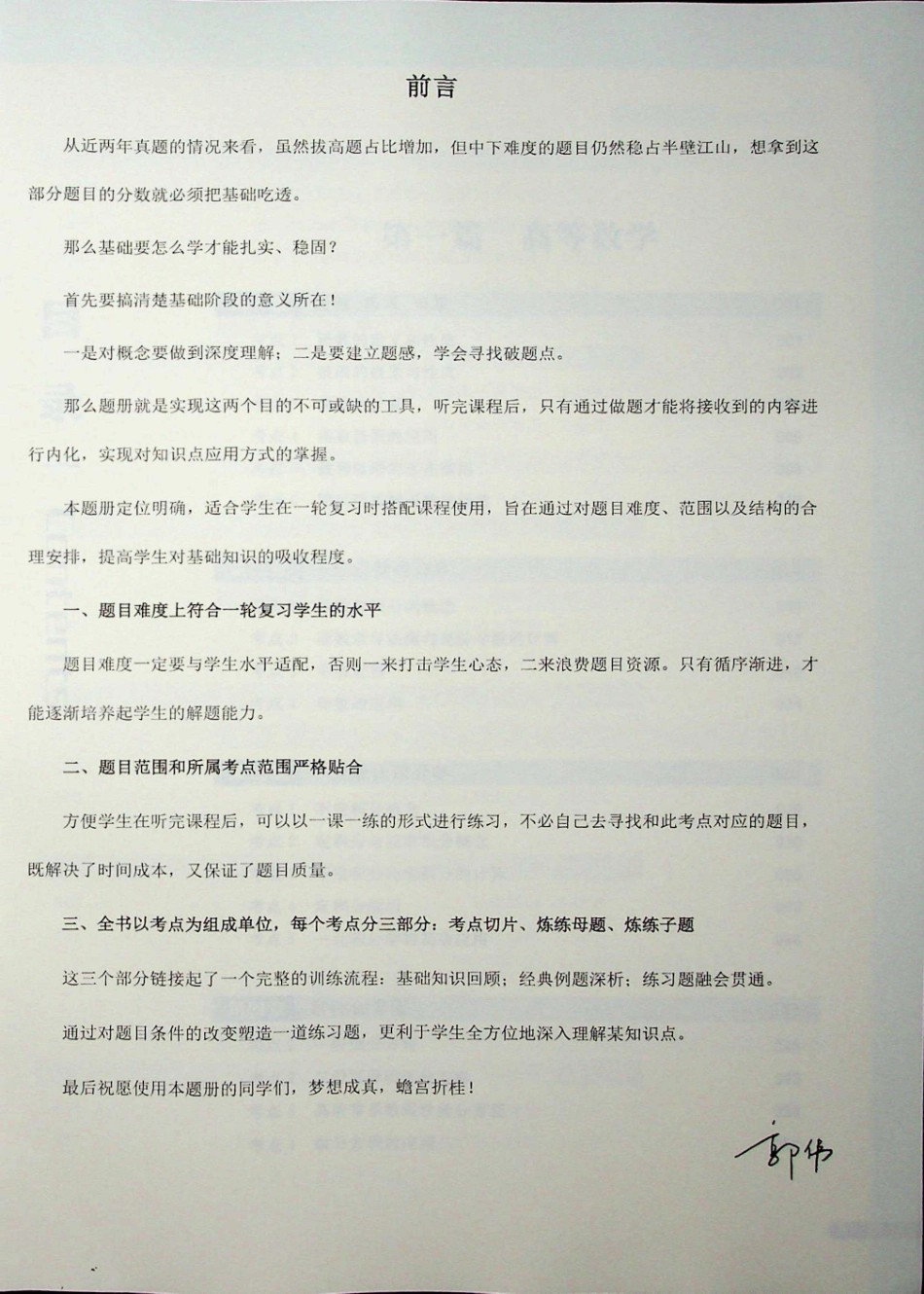 前言

从近两年真题的情况来看，虽然拔高题占比增加，但中下难度的题目仍然稳占半壁江山，想拿到这部分题目的分数就必须把基础吃透。

那么基础要怎么学才能扎实、稳固？

首先要搞清楚基础阶段的意义所在！

一是对概念要做到深度理解；二是要建立题感，学会寻找破题点。

那么题册就是实现这两个目的不可或缺的工具，听完课程后，只有通过做题才能将接收到的内容进行内化，实现对知识点应用方式的掌握。

本题册定位明确，适合学生在一轮复习时搭配课程使用，旨在通过对题目难度、范围以及结构的合理安排，提高学生对基础知识的吸收程度。

一、题目难度上符合一轮复习学生的水平

题目难度一定要与学生水平适配，否则一来打击学生心态，二来浪费题目资源。只有循序渐进，才能逐渐培养起学生的解题能力。

二、题目范围和所属考点范围严格贴合

方便学生在听完课程后，可以以一课一练的形式进行练习，不必自己去寻找和此考点对应的题目，既解决了时间成本，又保证了题目质量。

三、全书以考点为组成单位，每个考点分三部分：考点切片、炼练母题、炼练子题

这三个部分链接起了一个完整的训练流程：基础知识回顾；经典例题深析；练习题融会贯通。

通过对题目条件的改变塑造一道练习题，更利于学生全方位地深入理解某知识点。

最后祝愿使用本题册的同学们，梦想成真，蟾宫折桂！

郭伟